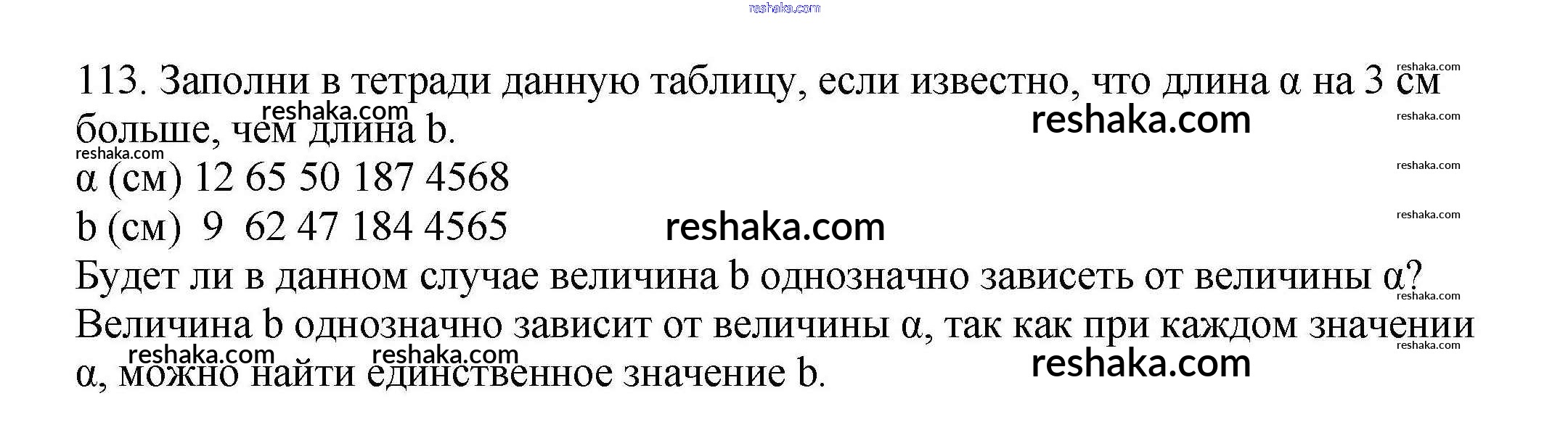 113. Заполни в тетради данную таблицу, если известно, что длина α на 3 см больше, чем длина b.

α (см) 12 65 50 187 4568

b (см) 9 62 47 184 4565

Будет ли в данном случае величина b однозначно зависеть от величины α?

Величина b однозначно зависит от величины α, так как при каждом значении α, можно найти единственное значение b.

reshaka.com